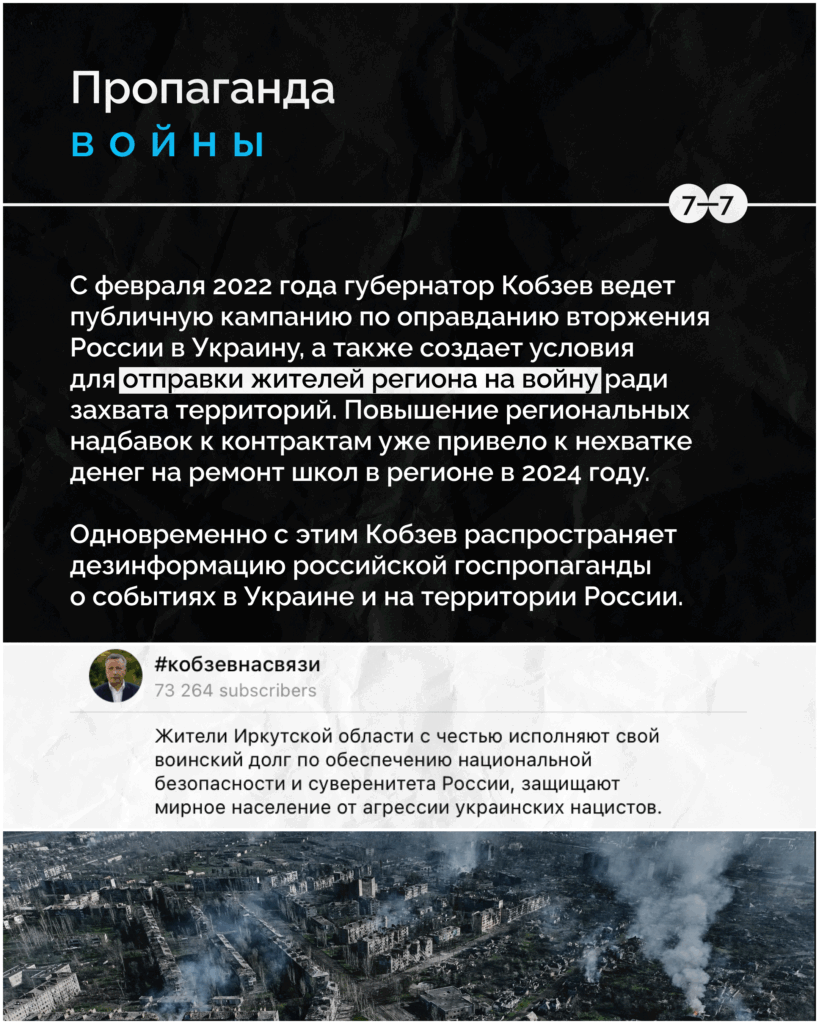 Пропаганда
ВОЙНЫ

7—7

С февраля 2022 года губернатор Кобзев ведет публичную кампанию по оправданию вторжения России в Украину, а также создает условия для отправки жителей региона на войну ради захвата территорий. Повышение региональных надбавок к контрактам уже привело к нехватке денег на ремонт школ в регионе в 2024 году.

Одновременно с этим Кобзев распространяет дезинформацию российской госпропаганды о событиях в Украине и на территории России.

#кобзевнасвязи
73 264 subscribers

Жители Иркутской области с честью исполняют свой воинский долг по обеспечению национальной безопасности и суверенитета России, защищают мирное население от агрессии украинских нацистов.